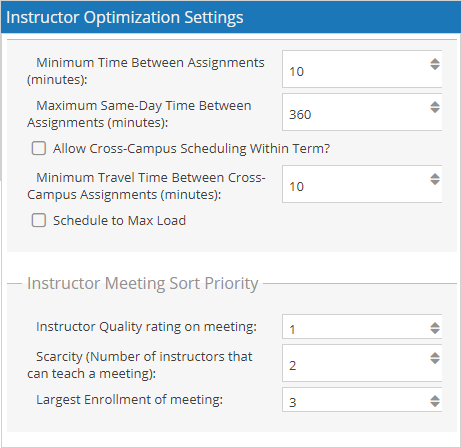 Instructor Optimization Settings

Minimum Time Between Assignments (minutes): 10

Maximum Same-Day Time Between Assignments (minutes): 360

Allow Cross-Campus Scheduling Within Term?

Minimum Travel Time Between Cross-Campus Assignments (minutes): 10

Schedule to Max Load

Instructor Meeting Sort Priority

Instructor Quality rating on meeting: 1

Scarcity (Number of instructors that can teach a meeting): 2

Largest Enrollment of meeting: 3